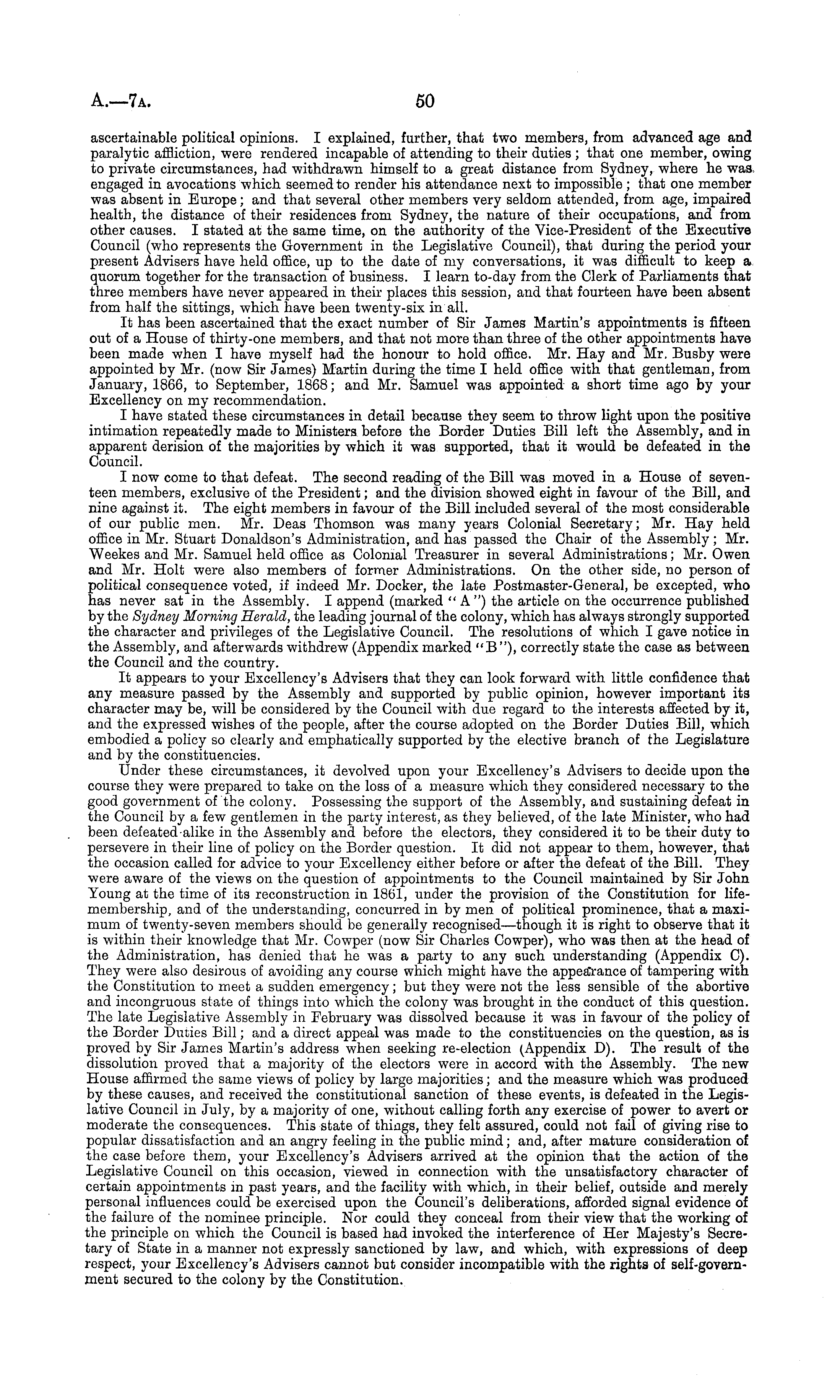 A.—7A. 50

ascertainable political opinions. I explained, further, that two members, from advanced age and paralytic affliction, were rendered incapable of attending to their duties; that one member, owing to private circumstances, had withdrawn himself to a great distance from Sydney, where he was engaged in avocations which seemed to render his attendance next to impossible; that one member was absent in Europe; and that several other members very seldom attended, from age, impaired health, the distance of their residences from Sydney, the nature of their occupations, and from other causes. I stated at the same time, on the authority of the Vice-President of the Executive Council (who represents the Government in the Legislative Council), that during the period your present Advisers have held office, up to the date of my conversations, it was difficult to keep a quorum together for the transaction of business. I learn to-day from the Clerk of Parliaments that three members have never appeared in their places this session, and that fourteen have been absent from half the sittings, which have been twenty-six in all.

It has been ascertained that the exact number of Sir James Martin's appointments is fifteen out of a House of thirty-one members, and that not more than three of the other appointments have been made when I have myself had the honour to hold office. Mr. Hay and Mr. Busby were appointed by Mr. (now Sir James) Martin during the time I held office with that gentleman, from January, 1866, to September, 1868; and Mr. Samuel was appointed a short time ago by your Excellency on my recommendation.

I have stated these circumstances in detail because they seem to throw light upon the positive intimation repeatedly made to Ministers before the Border Duties Bill left the Assembly, and in apparent derision of the majorities by which it was supported, that it would be defeated in the Council.

I now come to that defeat. The second reading of the Bill was moved in a House of seventeen members, exclusive of the President; and the division showed eight in favour of the Bill, and nine against it. The eight members in favour of the Bill included several of the most considerable of our public men. Mr. Deas Thomson was many years Colonial Secretary; Mr. Hay held office in Mr. Stuart Donaldson's Administration, and has passed the Chair of the Assembly; Mr. Weekes and Mr. Samuel held office as Colonial Treasurer in several Administrations; Mr. Owen and Mr. Holt were also members of former Administrations. On the other side, no person of political consequence voted, if indeed Mr. Docker, the late Postmaster-General, be excepted, who has never sat in the Assembly. I append (marked "A") the article on the occurrence published by the Sydney Morning Herald, the leading journal of the colony, which has always strongly supported the character and privileges of the Legislative Council. The resolutions of which I gave notice in the Assembly, and afterwards withdrew (Appendix marked "B"), correctly state the case as between the Council and the country.

It appears to your Excellency's Advisers that they can look forward with little confidence that any measure passed by the Assembly and supported by public opinion, however important its character may be, will be considered by the Council with due regard to the interests affected by it, and the expressed wishes of the people, after the course adopted on the Border Duties Bill, which embodied a policy so clearly and emphatically supported by the elective branch of the Legislature and by the constituencies.

Under these circumstances, it devolved upon your Excellency's Advisers to decide upon the course they were prepared to take on the loss of a measure which they considered necessary to the good government of the colony. Possessing the support of the Assembly, and sustaining defeat in the Council by a few gentlemen in the party interest, as they believed, of the late Minister, who had been defeated alike in the Assembly and before the electors, they considered it to be their duty to persevere in their line of policy on the Border question. It did not appear to them, however, that the occasion called for advice to your Excellency either before or after the defeat of the Bill. They were aware of the views on the question of appointments to the Council maintained by Sir John Young at the time of its reconstruction in 1861, under the provision of the Constitution for life-membership, and of the understanding, concurred in by men of political prominence, that a maximum of twenty-seven members should be generally recognised—though it is right to observe that it is within their knowledge that Mr. Cowper (now Sir Charles Cowper), who was then at the head of the Administration, has denied that he was a party to any such understanding (Appendix C). They were also desirous of avoiding any course which might have the appearance of tampering with the Constitution to meet a sudden emergency; but they were not the less sensible of the abortive and incongruous state of things into which the colony was brought in the conduct of this question. The late Legislative Assembly in February was dissolved because it was in favour of the policy of the Border Duties Bill; and a direct appeal was made to the constituencies on the question, as is proved by Sir James Martin's address when seeking re-election (Appendix D). The result of the dissolution proved that a majority of the electors were in accord with the Assembly. The new House affirmed the same views of policy by large majorities; and the measure which was produced by these causes, and received the constitutional sanction of these events, is defeated in the Legislative Council in July, by a majority of one, without calling forth any exercise of power to avert or moderate the consequences. This state of things, they felt assured, could not fail of giving rise to popular dissatisfaction and an angry feeling in the public mind; and, after mature consideration of the case before them, your Excellency's Advisers arrived at the opinion that the action of the Legislative Council on this occasion, viewed in connection with the unsatisfactory character of certain appointments in past years, and the facility with which, in their belief, outside and merely personal influences could be exercised upon the Council's deliberations, afforded signal evidence of the failure of the nominee principle. Nor could they conceal from their view that the working of the principle on which the Council is based had invoked the interference of Her Majesty's Secretary of State in a manner not expressly sanctioned by law, and which, with expressions of deep respect, your Excellency's Advisers cannot but consider incompatible with the rights of self-government secured to the colony by the Constitution.